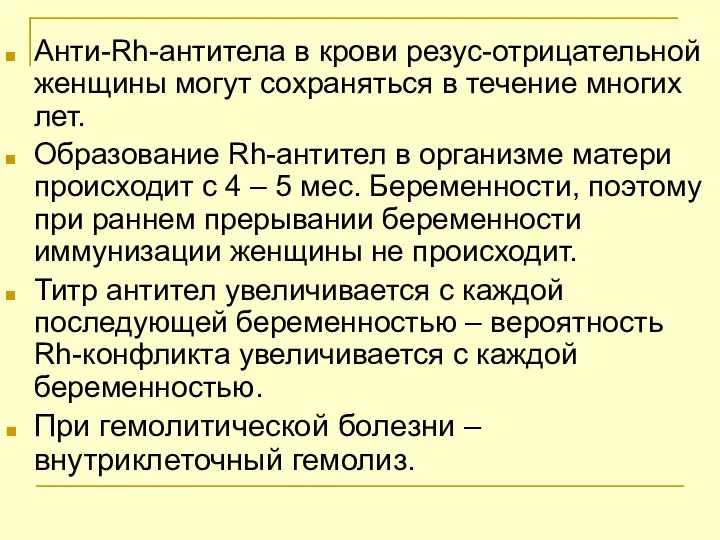 Анти-Rh-антитела в крови резус-отрицательной женщины могут сохраняться в течение многих лет.

Образование Rh-антител в организме матери происходит с 4 – 5 мес. Беременности, поэтому при раннем прерывании беременности иммунизации женщины не происходит.

Титр антител увеличивается с каждой последующей беременностью – вероятность Rh-конфликта увеличивается с каждой беременностью.

При гемолитической болезни – внутриклеточный гемолиз.